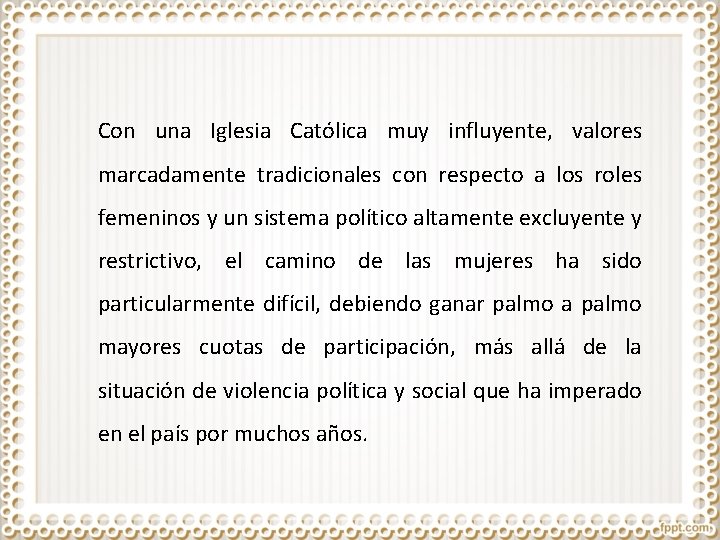 Con una Iglesia Católica muy influyente, valores marcadamente tradicionales con respecto a los roles femeninos y un sistema político altamente excluyente y restrictivo, el camino de las mujeres ha sido particularmente difícil, debiendo ganar palmo a palmo mayores cuotas de participación, más allá de la situación de violencia política y social que ha imperado en el país por muchos años.

fppt.com